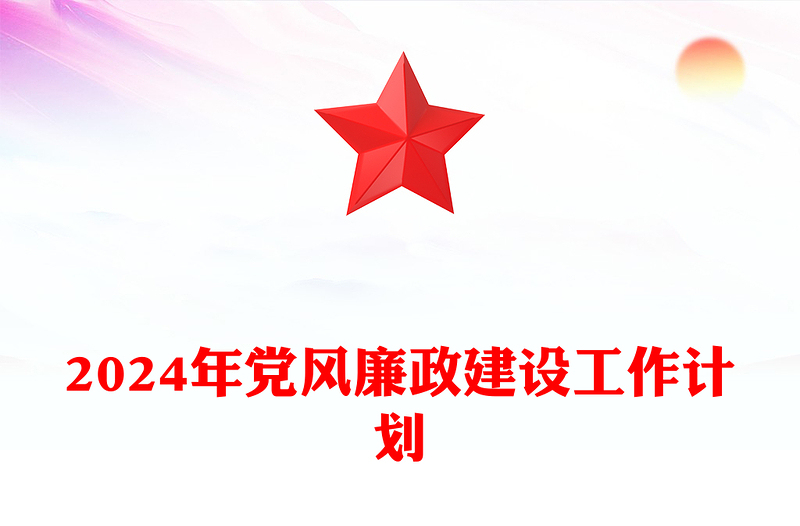 2024年党风廉政建设工作计划